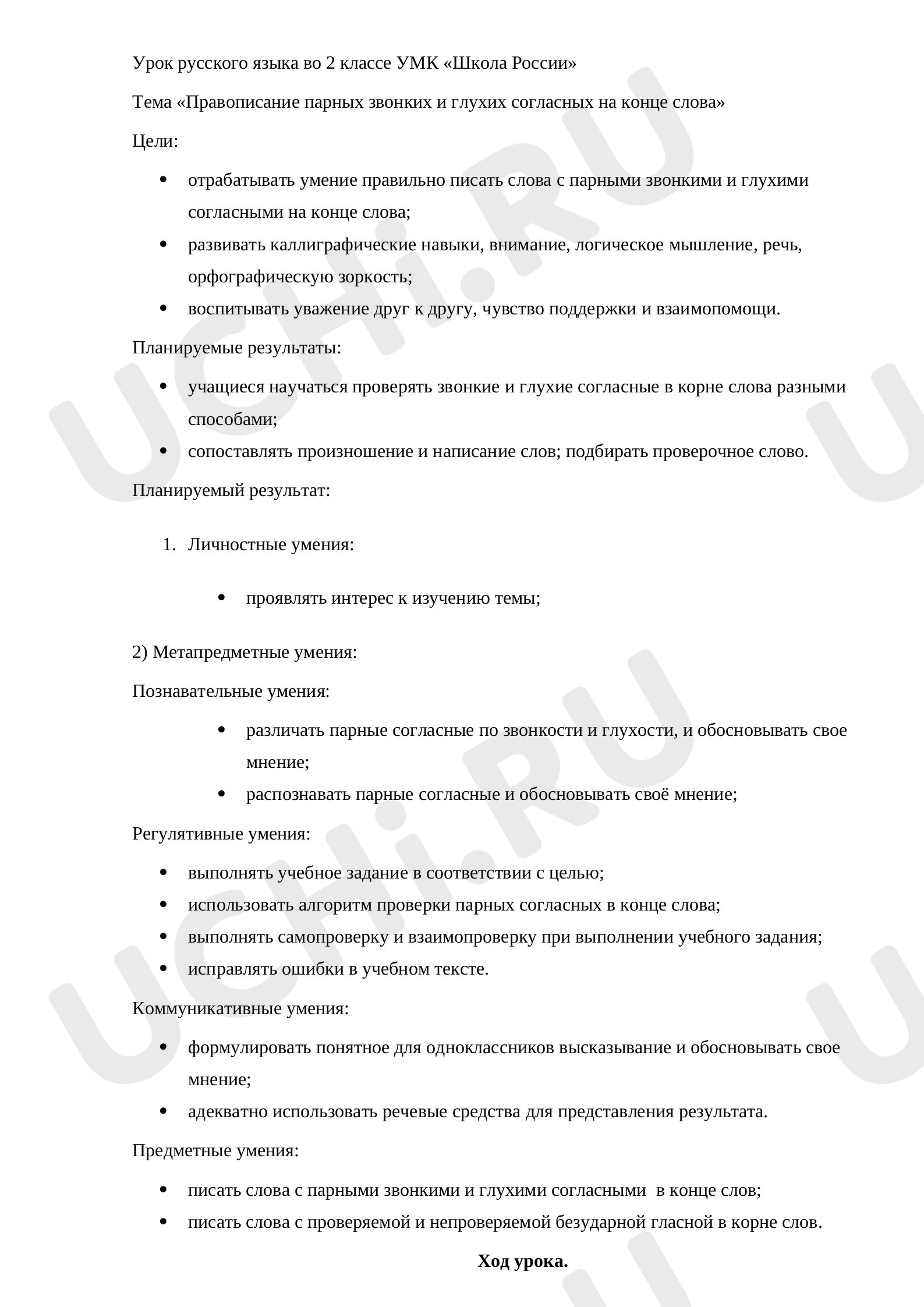 Урок русского языка во 2 классе УМК «Школа России»

Тема «Правописание парных звонких и глухих согласных на конце слова»

Цели:

• отрабатывать умение правильно писать слова с парными звонкими и глухими согласными на конце слова;
• развивать каллиграфические навыки, внимание, логическое мышление, речь, орфографическую зоркость;
• воспитывать уважение друг к другу, чувство поддержки и взаимопомощи.

Планируемые результаты:

• учащиеся научаться проверять звонкие и глухие согласные в корне слова разными способами;
• сопоставлять произношение и написание слов; подбирать проверочное слово.

Планируемый результат:

1. Личностные умения:

• проявлять интерес к изучению темы;

2) Метапредметные умения:

Познавательные умения:

• различать парные согласные по звонкости и глухости, и обосновывать свое мнение;
• распознавать парные согласные и обосновывать своё мнение;

Регулятивные умения:

• выполнять учебное задание в соответствии с целью;
• использовать алгоритм проверки парных согласных в конце слова;
• выполнять самопроверку и взаимопроверку при выполнении учебного задания;
• исправлять ошибки в учебном тексте.

Коммуникативные умения:

• формулировать понятное для одноклассников высказывание и обосновывать свое мнение;
• адекватно использовать речевые средства для представления результата.

Предметные умения:

• писать слова с парными звонкими и глухими согласными в конце слов;
• писать слова с проверяемой и непроверяемой безударной гласной в корне слов.

Ход урока.

UCHi.RU